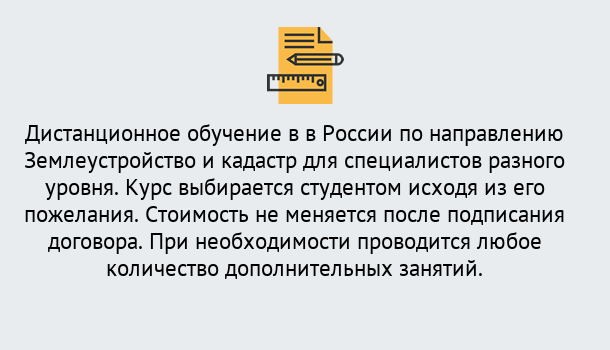 Дистанционное обучение в в России по направлению Землеустройство и кадастр для специалистов разного уровня. Курс выбирается студентом исходя из его пожелания. Стоимость не меняется после подписания договора. При необходимости проводится любое количество дополнительных занятий.